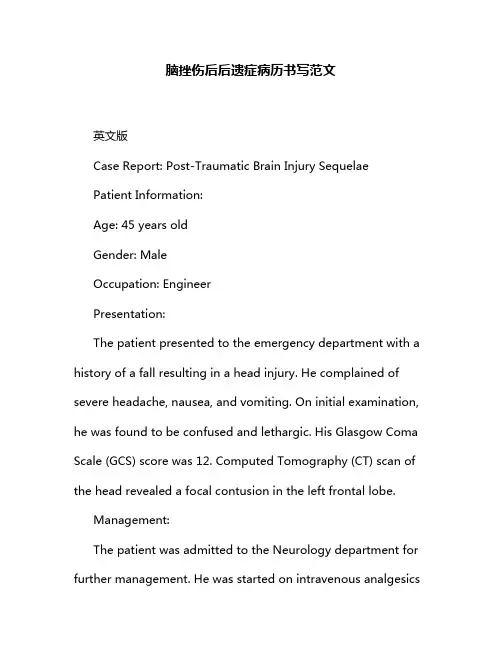 脑挫伤后后遗症病历书写范文

英文版

Case Report: Post-Traumatic Brain Injury Sequelae

Patient Information:

Age: 45 years old

Gender: Male

Occupation: Engineer

Presentation:

The patient presented to the emergency department with a history of a fall resulting in a head injury. He complained of severe headache, nausea, and vomiting. On initial examination, he was found to be confused and lethargic. His Glasgow Coma Scale (GCS) score was 12. Computed Tomography (CT) scan of the head revealed a focal contusion in the left frontal lobe.

Management:

The patient was admitted to the Neurology department for further management. He was started on intravenous analgesics